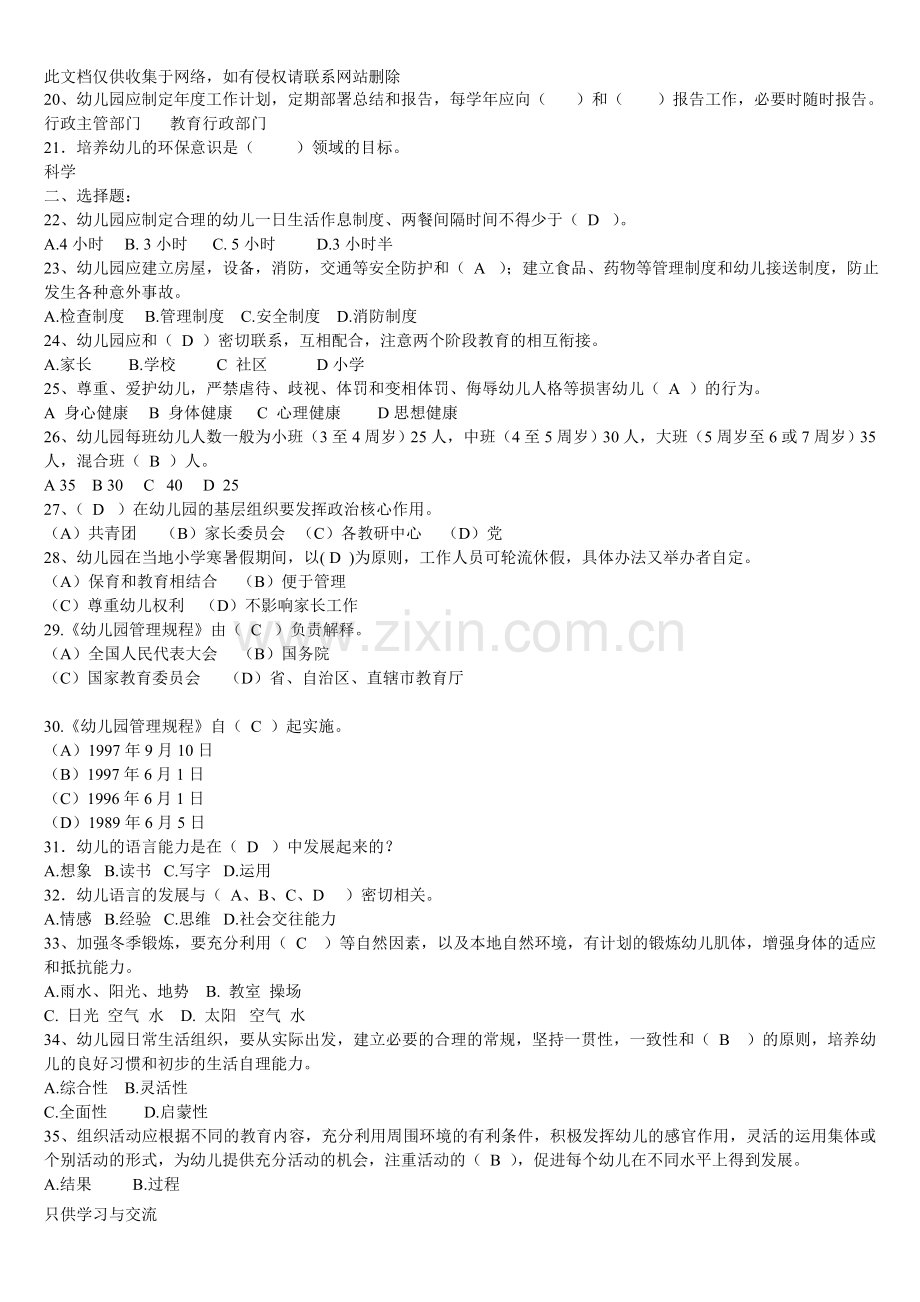 此文档仅供收集于网络，如有侵权请联系网站删除
20、幼儿园应制定年度工作计划，定期部署总结和报告，每学年应向（　　）和（　　）报告工作，必要时随时报告。
行政主管部门　　教育行政部门
21．培养幼儿的环保意识是（　　）领域的目标。
科学
二、选择题：
22、幼儿园应制定合理的幼儿一日生活作息制度、两餐间隔时间不得少于（ D ）。
A.4 小时　B. 3 小时　C. 5 小时　　D.3 小时半
23、幼儿园应建立房屋，设备，消防，交通等安全防护和（ A ）；建立食品、药物等管理制度和幼儿接送制度，防止发生各种意外事故。
A.检查制度　B.管理制度　C.安全制度　D.消防制度
24、幼儿园应和（ D ）密切联系，互相配合，注意两个阶段教育的相互衔接。
A.家长　　B.学校　　C 社区　　D 小学
25、尊重、爱护幼儿，严禁虐待、歧视、体罚和变相体罚、侮辱幼儿人格等损害幼儿（ A ）的行为。
A 身心健康　B 身体健康　C 心理健康　　D 思想健康
26、幼儿园每班幼儿人数一般为小班（3 至 4 周岁）25 人，中班（4 至 5 周岁）30 人，大班（5 周岁至 6 或 7 周岁）35 人，混合班（ B ）人。
A 35　B 30　C 40　D 25
27、（ D ）在幼儿园的基层组织要发挥政治核心作用。
（A）共青团　（B）家长委员会　（C）各教研中心　（D）党
28、幼儿园在当地小学寒暑假期间，以( D )为原则，工作人员可轮流休假，具体办法又举办者自定。
（A）保育和教育相结合　（B）便于管理
（C）尊重幼儿权利　（D）不影响家长工作
29.《幼儿园管理规程》由（ C ）负责解释。
（A）全国人民代表大会　（B）国务院
（C）国家教育委员会　　（D）省、自治区、直辖市教育厅

30.《幼儿园管理规程》自（ C ）起实施。
（A）1997 年 9 月 10 日
（B）1997 年 6 月 1 日
（C）1996 年 6 月 1 日
（D）1989 年 6 月 5 日
31．幼儿的语言能力是在（ D ）中发展起来的？
A.想象　B.读书　C.写字　D.运用
32．幼儿语言的发展与（ A、B、C、D ）密切相关。
A.情感　B.经验　C.思维　D.社会交往能力
33、加强冬季锻炼，要充分利用（ C ）等自然因素，以及本地自然环境，有计划的锻炼幼儿肌体，增强身体的适应和抵抗能力。
A.雨水、阳光、地势　B. 教室 操场
C. 日光 空气 水　D. 太阳 空气 水
34、幼儿园日常生活组织，要从实际出发，建立必要的合理的常规，坚持一贯性，一致性和（ B ）的原则，培养幼儿的良好习惯和初步的生活自理能力。
A.综合性　B.灵活性
C.全面性　　D.启蒙性
35、组织活动应根据不同的教育内容，充分利用周围环境的有利条件，积极发挥幼儿的感官作用，灵活的运用集体或个别活动的形式，为幼儿提供充分活动的机会，注重活动的（ B ），促进每个幼儿在不同水平上得到发展。
A.结果　　B.过程
只供学习与交流
www.zixin.com.cn